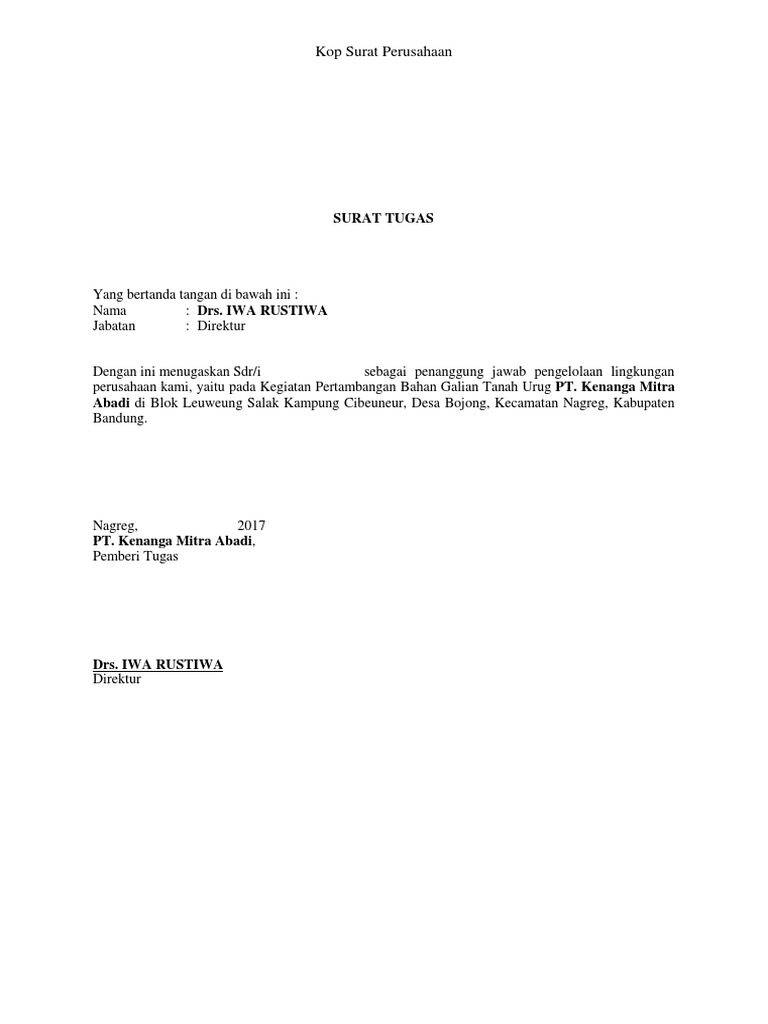 Kop Surat Perusahaan

SURAT TUGAS

Yang bertanda tangan di bawah ini :
Nama : Drs. IWA RUSTIWA
Jabatan : Direktur

Dengan ini menugaskan Sdr/i sebagai penanggung jawab pengelolaan lingkungan perusahaan kami, yaitu pada Kegiatan Pertambangan Bahan Galian Tanah Urug PT. Kenanga Mitra Abadi di Blok Leuweung Salak Kampung Cibeuneur, Desa Bojong, Kecamatan Nagreg, Kabupaten Bandung.

Nagreg, 2017
PT. Kenanga Mitra Abadi,
Pemberi Tugas

Drs. IWA RUSTIWA
Direktur